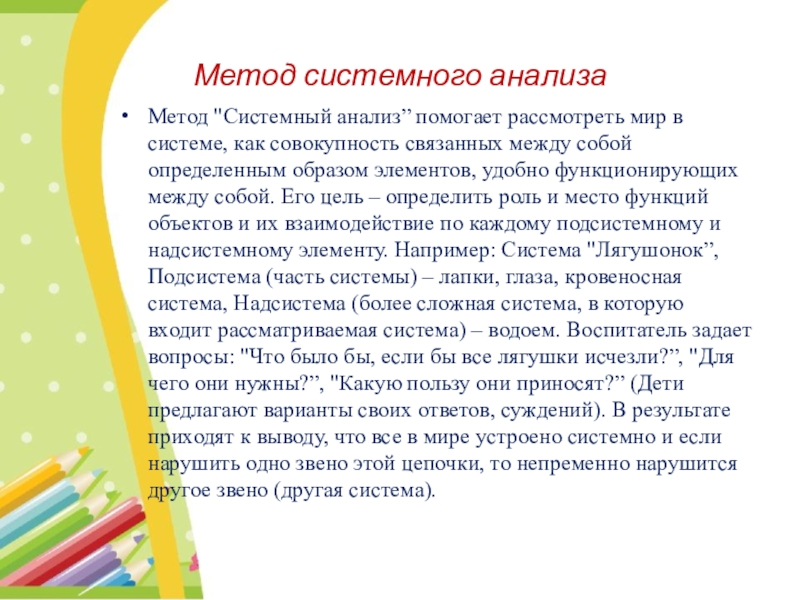 Метод системного анализа

• Метод "Системный анализ” помогает рассмотреть мир в системе, как совокупность связанных между собой определенным образом элементов, удобно функционирующих между собой. Его цель – определить роль и место функций объектов и их взаимодействие по каждому подсистемному и надсистемному элементу. Например: Система "Лягушонок”, Подсистема (часть системы) – лапки, глаза, кровеносная система, Надсистема (более сложная система, в которую входит рассматриваемая система) – водоем. Воспитатель задает вопросы: "Что было бы, если бы все лягушки исчезли?”, "Для чего они нужны?”, "Какую пользу они приносят?” (Дети предлагают варианты своих ответов, суждений). В результате приходят к выводу, что все в мире устроено системно и если нарушить одно звено этой цепочки, то непременно нарушится другое звено (другая система).